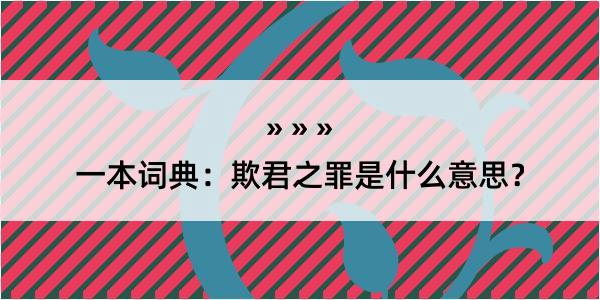 » » »

一本词典：欺君之罪是什么意思？